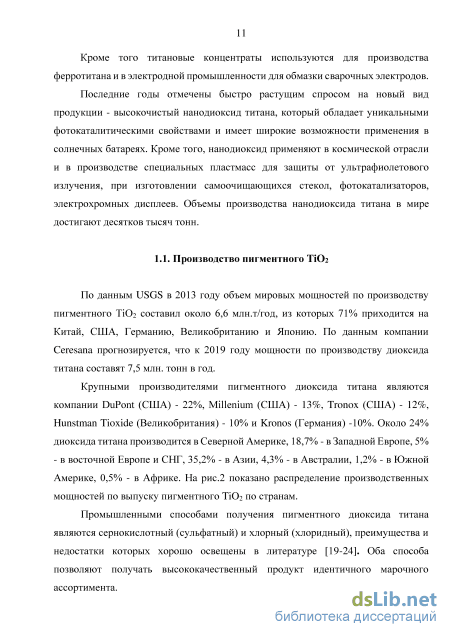 11

Кроме того титановые концентраты используются для производства ферротитана и в электродной промышленности для обмазки сварочных электродов.

Последние годы отмечены быстро растущим спросом на новый вид продукции - высокочистый нанодиоксид титана, который обладает уникальными фотокаталитическими свойствами и имеет широкие возможности применения в солнечных батареях. Кроме того, нанодиоксид применяют в космической отрасли и в производстве специальных пластмасс для защиты от ультрафиолетового излучения, при изготовлении самоочищающихся стекол, фотокатализаторов, электрохромных дисплеев. Объемы производства нанодиоксида титана в мире достигают десятков тысяч тонн.

1.1. Производство пигментного $TiO_2$

По данным USGS в 2013 году объем мировых мощностей по производству пигментного $TiO_2$ составил около 6,6 млн.т/год, из которых 71% приходится на Китай, США, Германию, Великобританию и Японию. По данным компании Ceresana прогнозируется, что к 2019 году мощности по производству диоксида титана составят 7,5 млн. тонн в год.

Крупными производителями пигментного диоксида титана являются компании DuPont (США) - 22%, Millenium (США) - 13%, Tronox (США) - 12%, Hunstman Tioxide (Великобритания) - 10% и Kronos (Германия) -10%. Около 24% диоксида титана производится в Северной Америке, 18,7% - в Западной Европе, 5% - в восточной Европе и СНГ, 35,2% - в Азии, 4,3% - в Австралии, 1,2% - в Южной Америке, 0,5% - в Африке. На рис.2 показано распределение производственных мощностей по выпуску пигментного $TiO_2$ по странам.

Промышленными способами получения пигментного диоксида титана являются сернокислотный (сульфатный) и хлорный (хлоридный), преимущества и недостатки которых хорошо освещены в литературе [19-24]. Оба способа позволяют получать высококачественный продукт идентичного марочного ассортимента.

dsLib.net
библиотека диссертаций